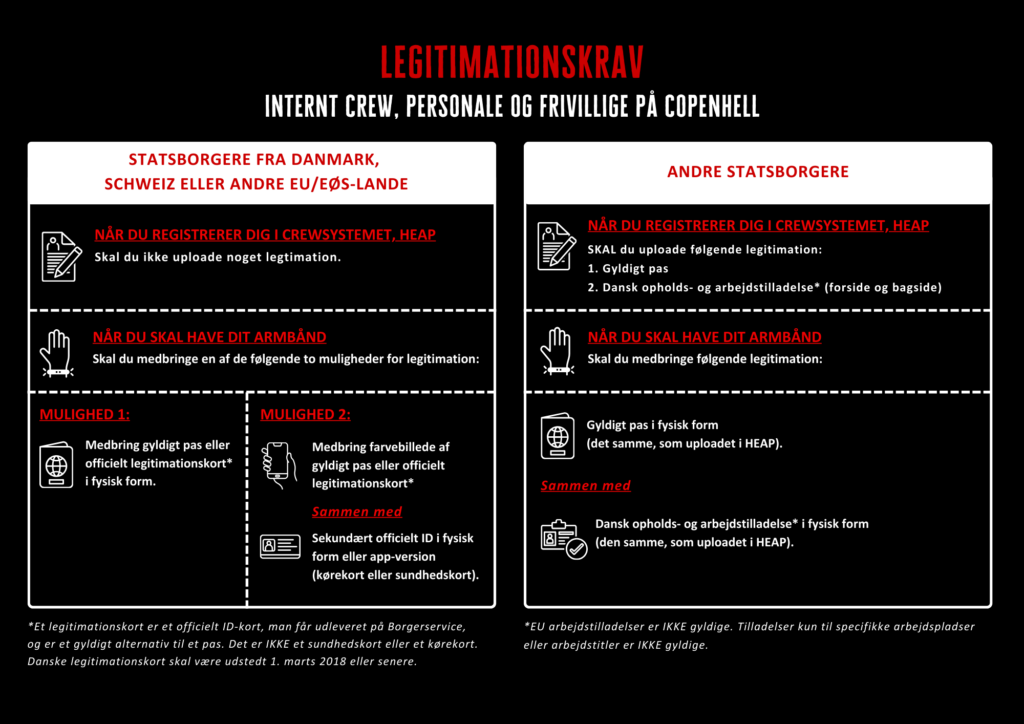 LEGITIMATIONSKRAV

INTERNT CREW, PERSONALE OG FRIVILLIGE PÅ COPENHELL

STATSBORGERE FRA DANMARK, SCHWEIZ ELLER ANDRE EU/EØS-LANDE

NÅR DU REGISTRERER DIG I CREWSYSTEMET, HEAP
Skal du ikke uploade noget legtimation.

NÅR DU SKAL HAVE DIT ARMBÅND
Skal du medbringe en af de følgende to muligheder for legitimation:

MULIGHED 1:
Medbring gyldigt pas eller officielt legitimationskort* i fysisk form.

MULIGHED 2:
Medbring farvebillede af gyldigt pas eller officielt legitimationskort*

Sammen med

Sekundært officielt ID i fysisk form eller app-version (kørekort eller sundhedskort).

*Et legitimationskort er et officielt ID-kort, man får udleveret på Borgerservice, og er et gyldigt alternativ til et pas. Det er IKKE et sundhedskort eller et kørekort. Danske legitimationskort skal være udstedt 1. marts 2018 eller senere.

ANDRE STATSBORGERE

NÅR DU REGISTRERER DIG I CREWSYSTEMET, HEAP
SKAL du uploade følgende legitimation:
1. Gyldigt pas
2. Dansk opholds- og arbejdstilladelse* (forside og bagside)

NÅR DU SKAL HAVE DIT ARMBÅND
Skal du medbringe følgende legitimation:

Gyldigt pas i fysisk form (det samme, som uploadet i HEAP).

Sammen med

Dansk opholds- og arbejdstilladelse* i fysisk form (den samme, som uploadet i HEAP).

*EU arbejdstilladelser er IKKE gyldige. Tilladelser kun til specifikke arbejdspladser eller arbejdstitler er IKKE gyldige.